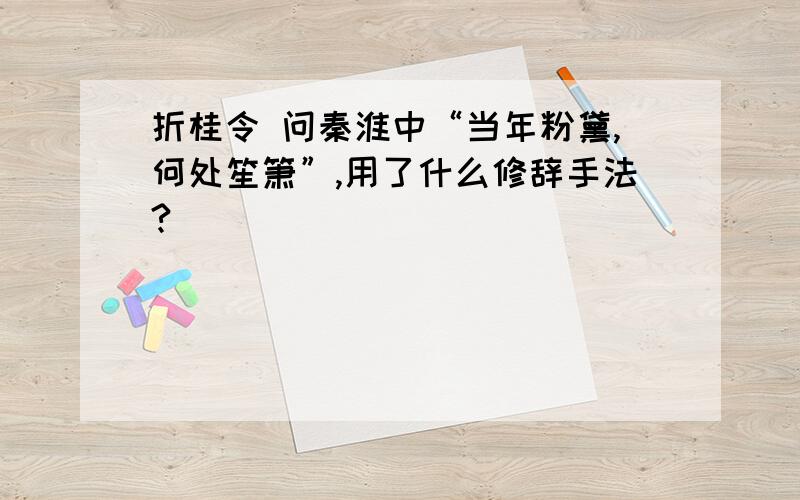 折桂令 问秦淮中“当年粉黛,何处笙箫”,用了什么修辞手法?